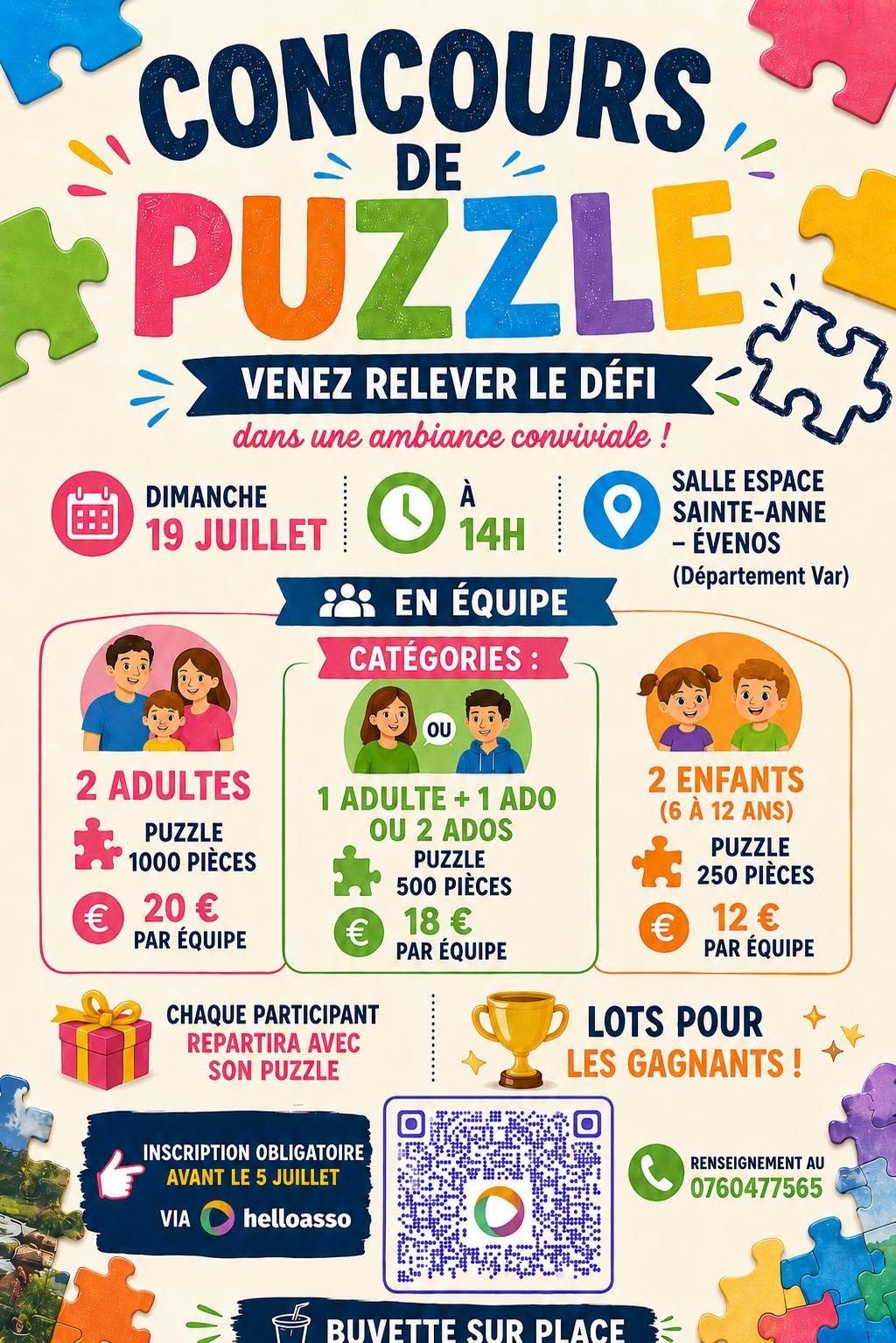 CONCOURS
DE
PUZZLE

VENEZ RELEVER LE DÉFI

dans une ambiance conviviale !

DIMANCHE
19 JUILLET

À
14H

SALLE ESPACE
SAINTE-ANNE
– ÉVENOS
(Département Var)

EN ÉQUIPE

CATÉGORIES :

2 ADULTES
PUZZLE
1000 PIÈCES
20 €
PAR ÉQUIPE

OU

1 ADULTE + 1 ADO
OU 2 ADOS
PUZZLE
500 PIÈCES
18 €
PAR ÉQUIPE

2 ENFANTS
(6 À 12 ANS)
PUZZLE
250 PIÈCES
12 €
PAR ÉQUIPE

CHAQUE PARTICIPANT
REPARTIRA AVEC
SON PUZZLE

LOTS POUR
LES GAGNANTS !

INSCRIPTION OBLIGATOIRE
AVANT LE 5 JUILLET
VIA helloasso

RENSEIGNEMENT AU
0760477565

BUVETTE SUR PLACE